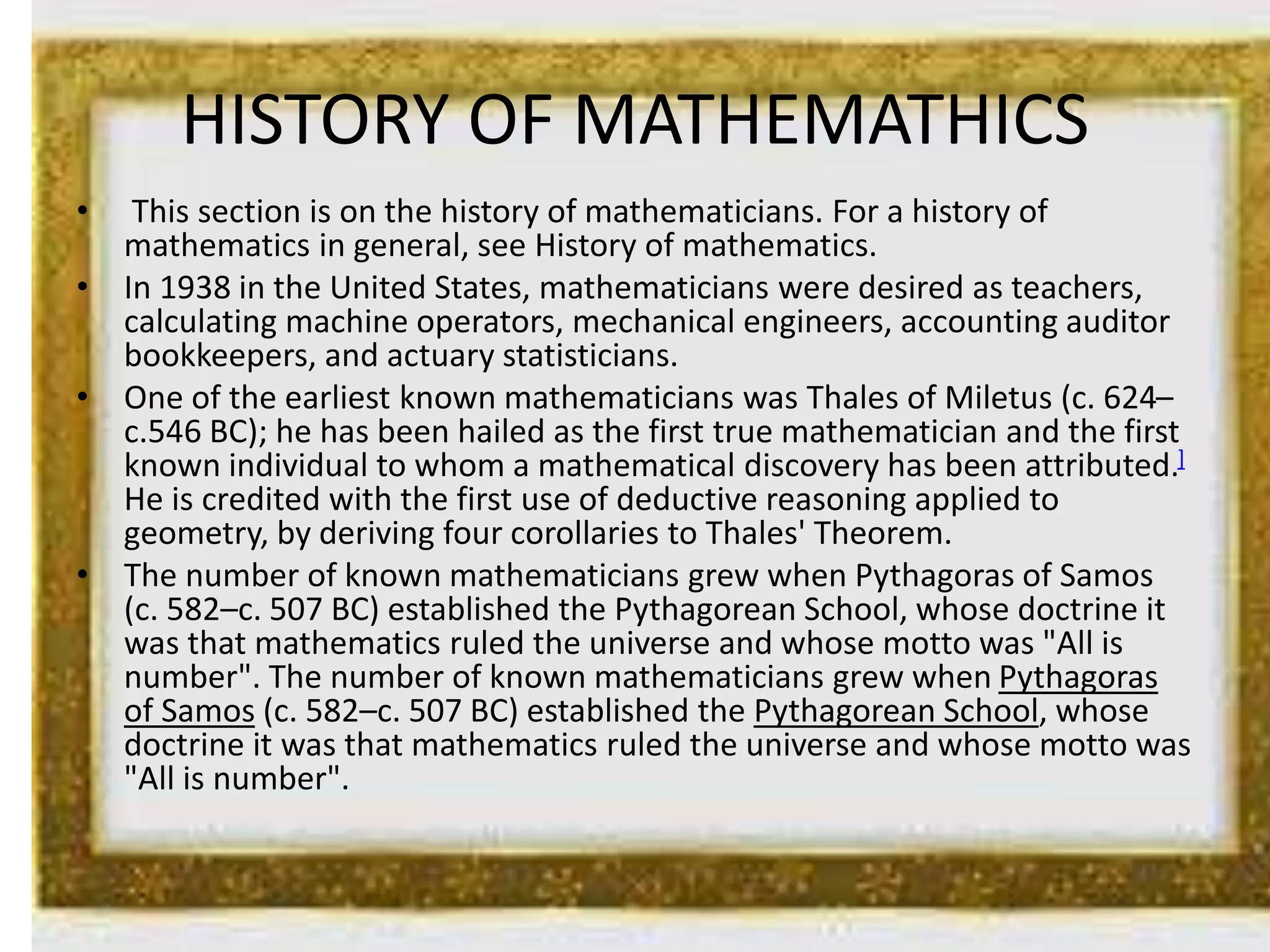 HISTORY OF MATHEMATHICS

• This section is on the history of mathematicians. For a history of mathematics in general, see History of mathematics.

• In 1938 in the United States, mathematicians were desired as teachers, calculating machine operators, mechanical engineers, accounting auditor bookkeepers, and actuary statisticians.

• One of the earliest known mathematicians was Thales of Miletus (c. 624–c.546 BC); he has been hailed as the first true mathematician and the first known individual to whom a mathematical discovery has been attributed.] He is credited with the first use of deductive reasoning applied to geometry, by deriving four corollaries to Thales' Theorem.

• The number of known mathematicians grew when Pythagoras of Samos (c. 582–c. 507 BC) established the Pythagorean School, whose doctrine it was that mathematics ruled the universe and whose motto was "All is number". The number of known mathematicians grew when Pythagoras of Samos (c. 582–c. 507 BC) established the Pythagorean School, whose doctrine it was that mathematics ruled the universe and whose motto was "All is number".